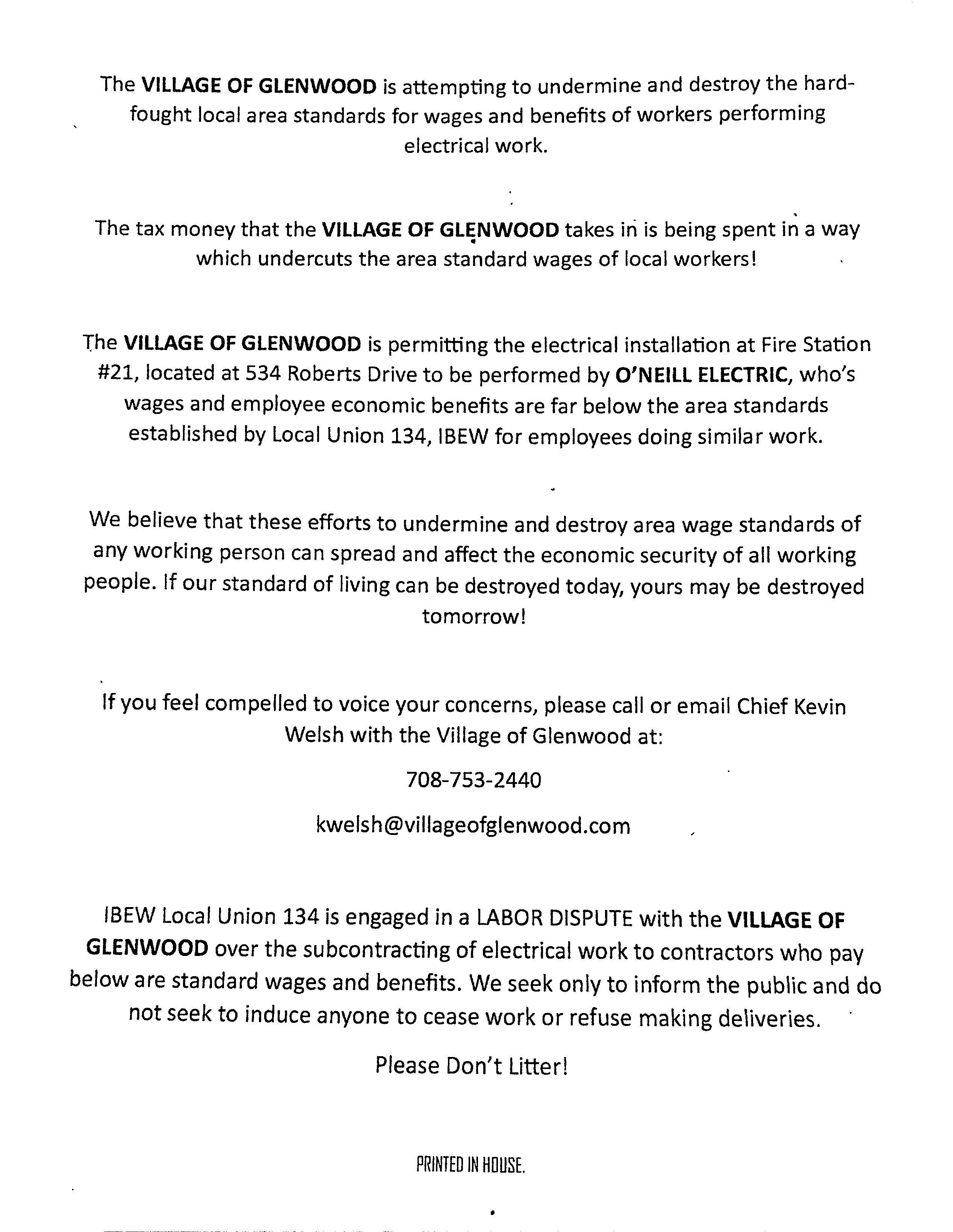 The VILLAGE OF GLENWOOD is attempting to undermine and destroy the hard-fought local area standards for wages and benefits of workers performing electrical work.

The tax money that the VILLAGE OF GLENWOOD takes in is being spent in a way which undercuts the area standard wages of local workers!

The VILLAGE OF GLENWOOD is permitting the electrical installation at Fire Station #21, located at 534 Roberts Drive to be performed by O'NEILL ELECTRIC, who's wages and employee economic benefits are far below the area standards established by Local Union 134, IBEW for employees doing similar work.

We believe that these efforts to undermine and destroy area wage standards of any working person can spread and affect the economic security of all working people. If our standard of living can be destroyed today, yours may be destroyed tomorrow!

If you feel compelled to voice your concerns, please call or email Chief Kevin Welsh with the Village of Glenwood at:

708-753-2440

kwelsh@villageofglenwood.com

IBEW Local Union 134 is engaged in a LABOR DISPUTE with the VILLAGE OF GLENWOOD over the subcontracting of electrical work to contractors who pay below are standard wages and benefits. We seek only to inform the public and do not seek to induce anyone to cease work or refuse making deliveries.

Please Don't Litter!

PRINTED IN HOUSE.